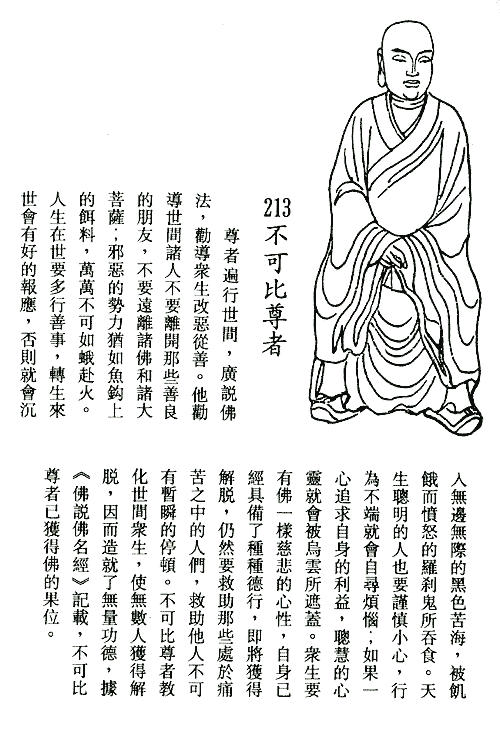 213 不可比尊者

尊者遍行世間，廣說佛法，勸導衆生改惡從善。他勸導世間諸人不要離開那些善良的朋友，不要遠離諸佛和諸大菩薩；邪惡的勢力猶如魚鈎上的餌料，萬萬不可如蛾赴火。人生在世要多行善事，轉生來世會有好的報應，否則就會沉入無邊無際的黑色苦海，被飢餓而憤怒的羅刹鬼所吞食。天生聰明的人也要謹慎小心，行為不端就會自尋煩惱；如果一心追求自身的利益，聰慧的心靈就會被烏雲所遮蓋。衆生要有佛一樣慈悲的心性，自身已經具備了種種德行，即將獲得解脫，仍然要救助那些處於痛苦之中的人們，救助他人不可有暫瞬的停頓。不可比尊者教化世間衆生，使無數人獲得解脫，因而造就了無量功德，據《佛說佛名經》記載，不可比尊者已獲得佛的果位。